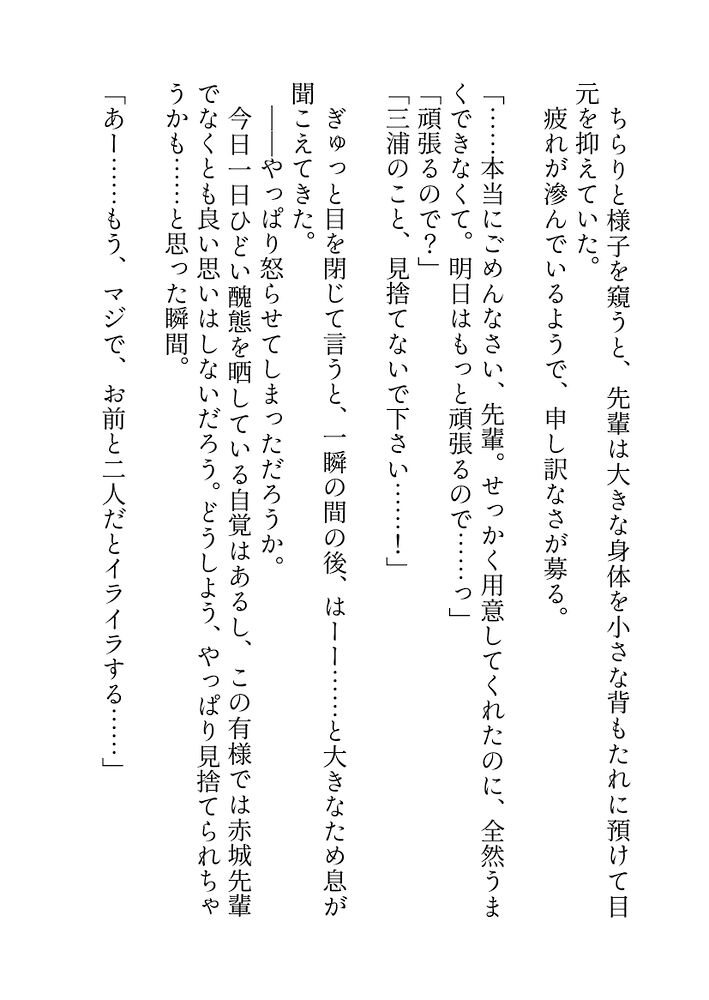 ちらりと様子を窺うと、先輩は大きな身体を小さな背もたれに預けて目元を抑えていた。
疲れが滲んでいるようで、申し訳なさが募る。

「……本当にごめんなさい、先輩。せっかく用意してくれたのに、全然うまくできなくて。明日はもっと頑張るので……っ」
「頑張るので？」
「三浦のこと、見捨てないで下さい……！」

ぎゅっと目を閉じて言うと、一瞬の間の後、はーー……と大きなため息が聞こえてきた。
――やっぱり怒らせてしまっただろうか。
今日一日ひどい醜態を晒している自覚はあるし、この有様では赤城先輩でなくとも良い思いはしないだろう。どうしよう、やっぱり見捨てられちゃうかも……と思った瞬間。

「あー……もう、マジで、お前と二人だとイライラする……」